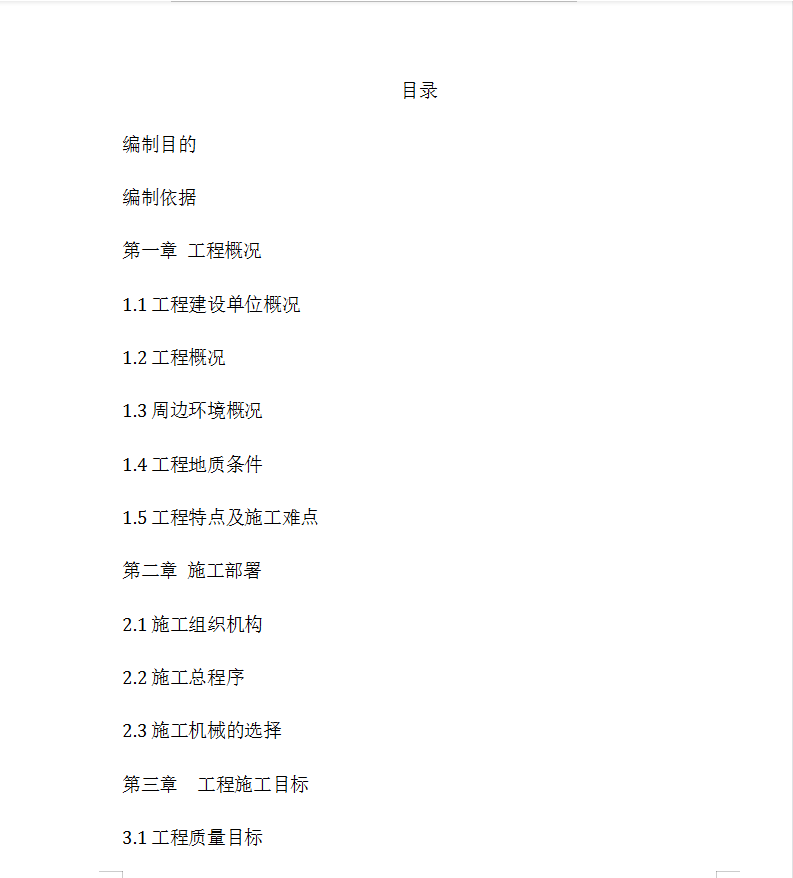 目录

编制目的

编制依据

第一章 工程概况

1.1 工程建设单位概况

1.2 工程概况

1.3 周边环境概况

1.4 工程地质条件

1.5 工程特点及施工难点

第二章 施工部署

2.1 施工组织机构

2.2 施工总程序

2.3 施工机械的选择

第三章 工程施工目标

3.1 工程质量目标